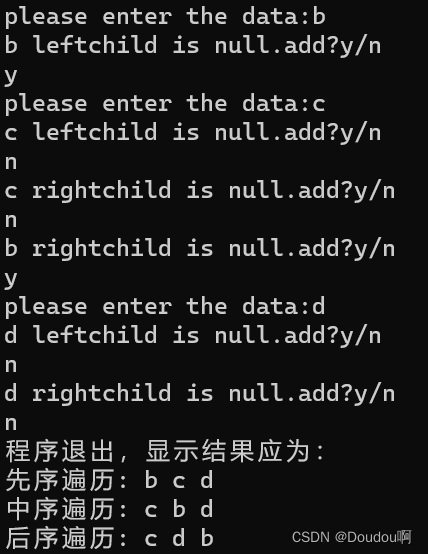 please enter the data:b
b leftchild is null.add?y/n
y
please enter the data:c
c leftchild is null.add?y/n
n
c rightchild is null.add?y/n
n
b rightchild is null.add?y/n
y
please enter the data:d
d leftchild is null.add?y/n
n
d rightchild is null.add?y/n
n
程序退出，显示结果应为：
先序遍历：b c d
中序遍历：c b d
后序遍历：c d b
CSDN @Doudou啊